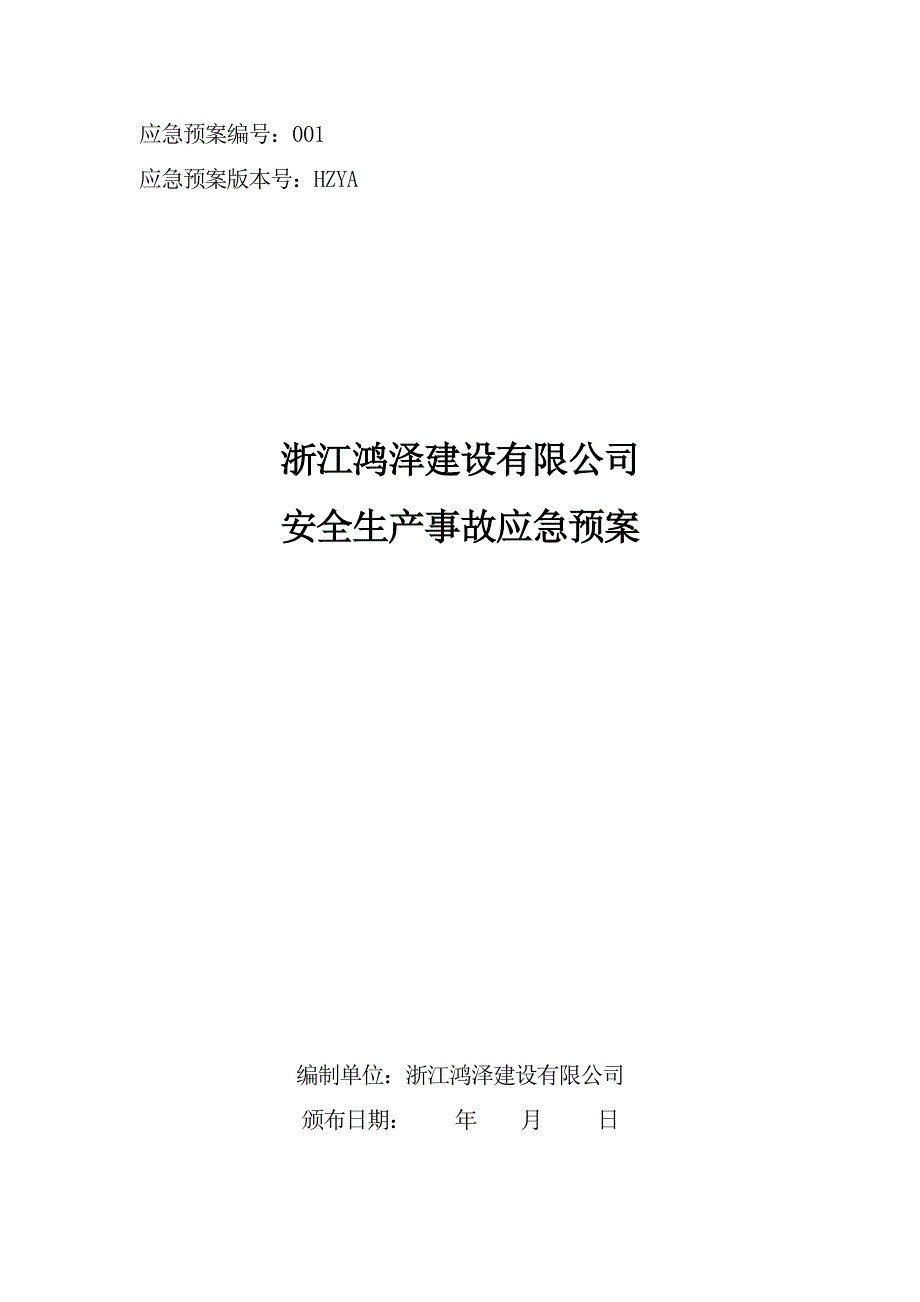 应急预案编号：001

应急预案版本号：HZYA

浙江鸿泽建设有限公司

安全生产事故应急预案

编制单位：浙江鸿泽建设有限公司

颁布日期：　　年　　月　　日